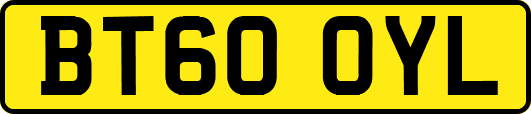 BT60 OYL